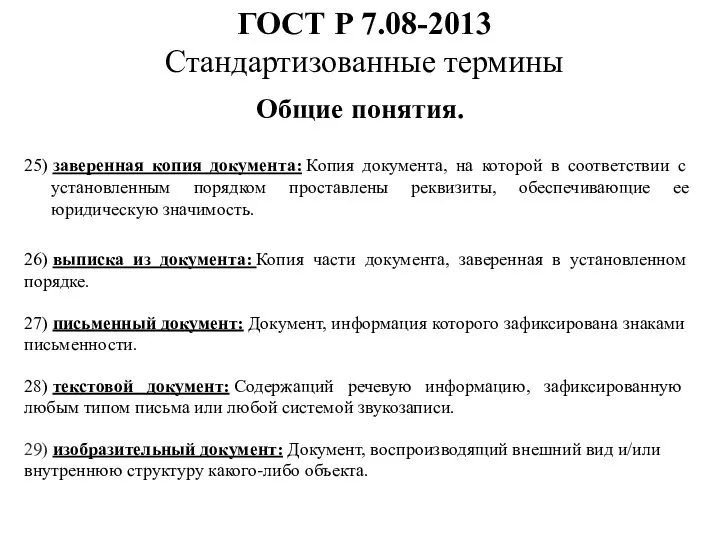 ГОСТ Р 7.08-2013
Стандартизованные термины

Общие понятия.

25) заверенная копия документа: Копия документа, на которой в соответствии с установленным порядком проставлены реквизиты, обеспечивающие ее юридическую значимость.

26) выписка из документа: Копия части документа, заверенная в установленном порядке.

27) письменный документ: Документ, информация которого зафиксирована знаками письменности.

28) текстовой документ: Содержащий речевую информацию, зафиксированную любым типом письма или любой системой звукозаписи.

29) изобразительный документ: Документ, воспроизводящий внешний вид и/или внутреннюю структуру какого-либо объекта.